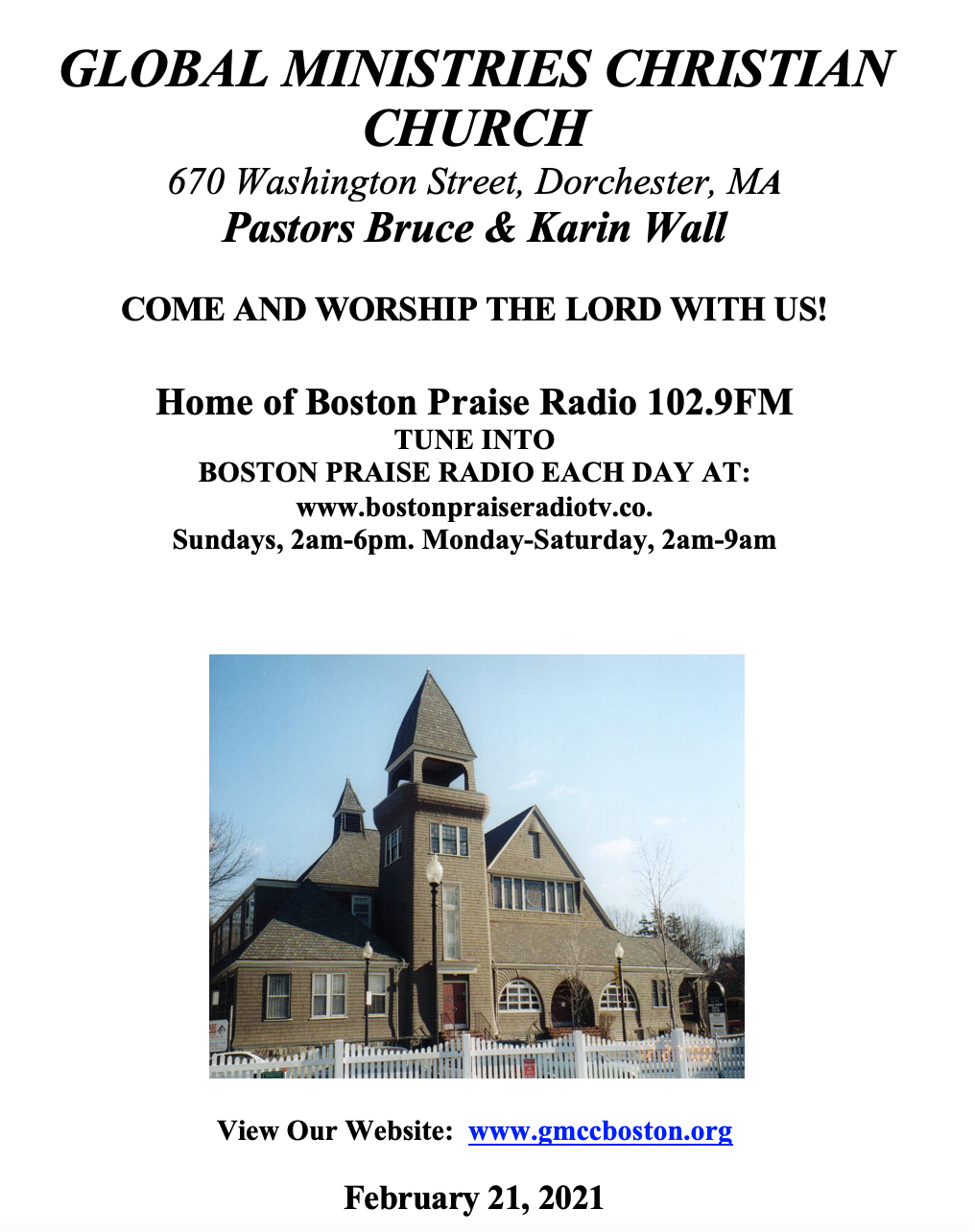 GLOBAL MINISTRIES CHRISTIAN CHURCH
670 Washington Street, Dorchester, MA
Pastors Bruce & Karin Wall

COME AND WORSHIP THE LORD WITH US!

Home of Boston Praise Radio 102.9FM
TUNE INTO
BOSTON PRAISE RADIO EACH DAY AT:
www.bostonpraiseradiotv.co.
Sundays, 2am-6pm. Monday-Saturday, 2am-9am

View Our Website: www.gmccboston.org

February 21, 2021